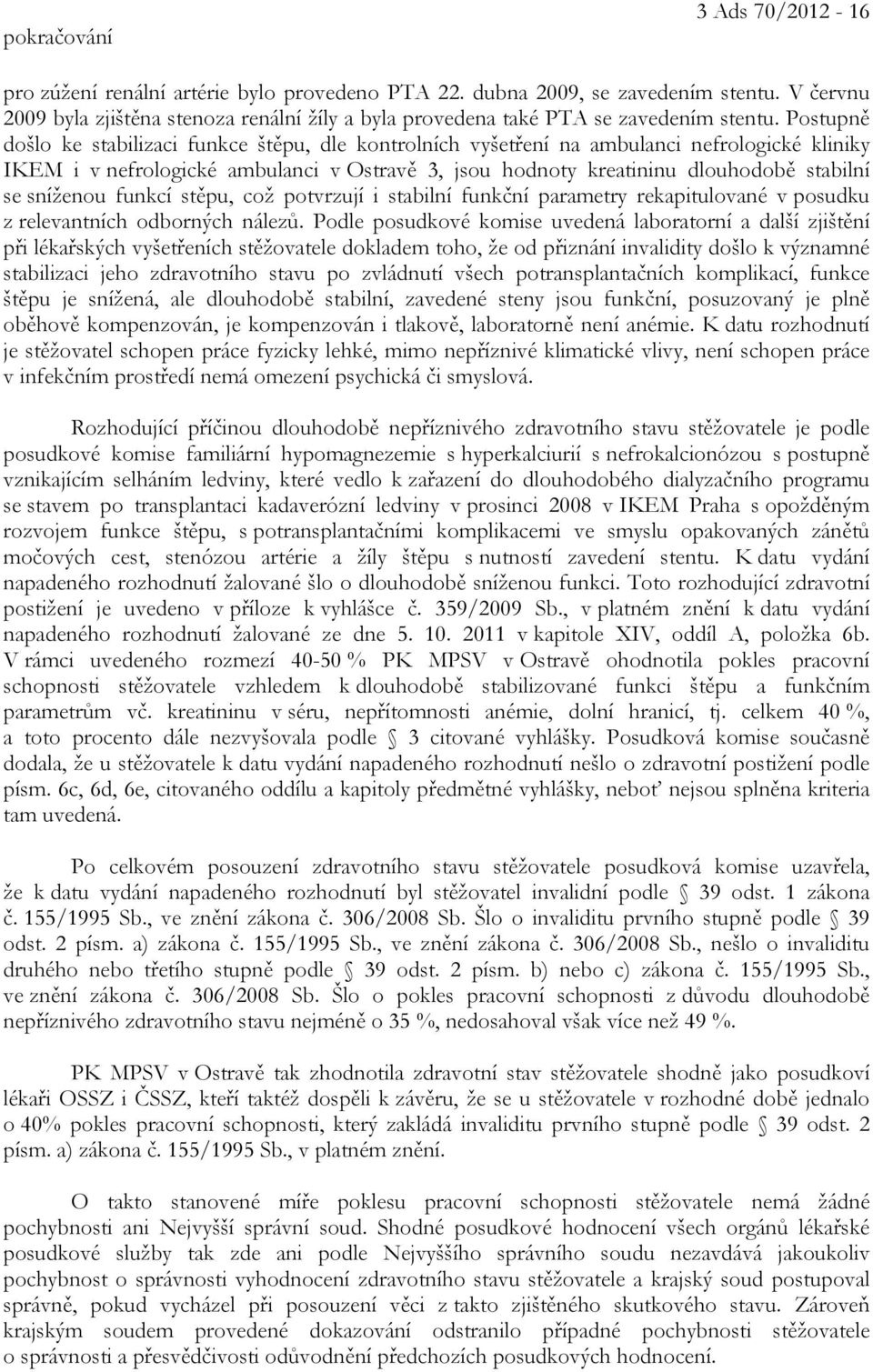 pokračování

3 Ads 70/2012 - 16

pro zúžení renální artérie bylo provedeno PTA 22. dubna 2009, se zavedením stentu. V červnu 2009 byla zjištěna stenoza renální žíly a byla provedena také PTA se zavedením stentu. Postupně došlo ke stabilizaci funkce štěpu, dle kontrolních vyšetření na ambulanci nefrologické kliniky IKEM i v nefrologické ambulanci v Ostravě 3, jsou hodnoty kreatininu dlouhodobě stabilní se sníženou funkcí stěpu, což potvrzují i stabilní funkční parametry rekapitulované v posudku z relevantních odborných nálezů. Podle posudkové komise uvedená laboratorní a další zjištění při lékařských vyšetřeních stěžovatele dokladem toho, že od přiznání invalidity došlo k významné stabilizaci jeho zdravotního stavu po zvládnutí všech potransplantačních komplikací, funkce štěpu je snížená, ale dlouhodobě stabilní, zavedené steny jsou funkční, posuzovaný je plně oběhově kompenzován, je kompenzován i tlakově, laboratorně není anémie. K datu rozhodnutí je stěžovatel schopen práce fyzicky lehké, mimo nepříznivé klimatické vlivy, není schopen práce v infekčním prostředí nemá omezení psychická či smyslová.

Rozhodující příčinou dlouhodobě nepříznivého zdravotního stavu stěžovatele je podle posudkové komise familiární hypomagnezemie s hyperkalciurií s nefrokalcionózou s postupně vznikajícím selháním ledviny, které vedlo k zařazení do dlouhodobého dialyzačního programu se stavem po transplantaci kadaverózní ledviny v prosinci 2008 v IKEM Praha s opožděným rozvojem funkce štěpu, s potransplantačními komplikacemi ve smyslu opakovaných zánětů močových cest, stenózou artérie a žíly štěpu s nutností zavedení stentu. K datu vydání napadeného rozhodnutí žalované šlo o dlouhodobě sníženou funkci. Toto rozhodující zdravotní postižení je uvedeno v příloze k vyhlášce č. 359/2009 Sb., v platném znění k datu vydání napadeného rozhodnutí žalované ze dne 5. 10. 2011 v kapitole XIV, oddíl A, položka 6b. V rámci uvedeného rozmezí 40-50 % PK MPSV v Ostravě ohodnotila pokles pracovní schopnosti stěžovatele vzhledem k dlouhodobě stabilizované funkci štěpu a funkčním parametrům vč. kreatininu v séru, nepřítomnosti anémie, dolní hranicí, tj. celkem 40 %, a toto procento dále nezvyšovala podle § 3 citované vyhlášky. Posudková komise současně dodala, že u stěžovatele k datu vydání napadeného rozhodnutí nešlo o zdravotní postižení podle písm. 6c, 6d, 6e, citovaného oddílu a kapitoly předmětné vyhlášky, neboť nejsou splněna kriteria tam uvedená.

Po celkovém posouzení zdravotního stavu stěžovatele posudková komise uzavřela, že k datu vydání napadeného rozhodnutí byl stěžovatel invalidní podle § 39 odst. 1 zákona č. 155/1995 Sb., ve znění zákona č. 306/2008 Sb. Šlo o invaliditu prvního stupně podle § 39 odst. 2 písm. a) zákona č. 155/1995 Sb., ve znění zákona č. 306/2008 Sb., nešlo o invaliditu druhého nebo třetího stupně podle § 39 odst. 2 písm. b) nebo c) zákona č. 155/1995 Sb., ve znění zákona č. 306/2008 Sb. Šlo o pokles pracovní schopnosti z důvodu dlouhodobě nepříznivého zdravotního stavu nejméně o 35 %, nedosahoval však více než 49 %.

PK MPSV v Ostravě tak zhodnotila zdravotní stav stěžovatele shodně jako posudkoví lékaři OSSZ i ČSSZ, kteří taktéž dospěli k závěru, že se u stěžovatele v rozhodné době jednalo o 40% pokles pracovní schopnosti, který zakládá invaliditu prvního stupně podle § 39 odst. 2 písm. a) zákona č. 155/1995 Sb., v platném znění.

O takto stanovené míře poklesu pracovní schopnosti stěžovatele nemá žádné pochybnosti ani Nejvyšší správní soud. Shodné posudkové hodnocení všech orgánů lékařské posudkové služby tak zde ani podle Nejvyššího správního soudu nezavdává jakoukoliv pochybnost o správnosti vyhodnocení zdravotního stavu stěžovatele a krajský soud postupoval správně, pokud vycházel při posouzení věci z takto zjištěného skutkového stavu. Zároveň krajským soudem provedené dokazování odstranilo případné pochybnosti stěžovatele o správnosti a přesvědčivosti odůvodnění předchozích posudkových hodnocení.